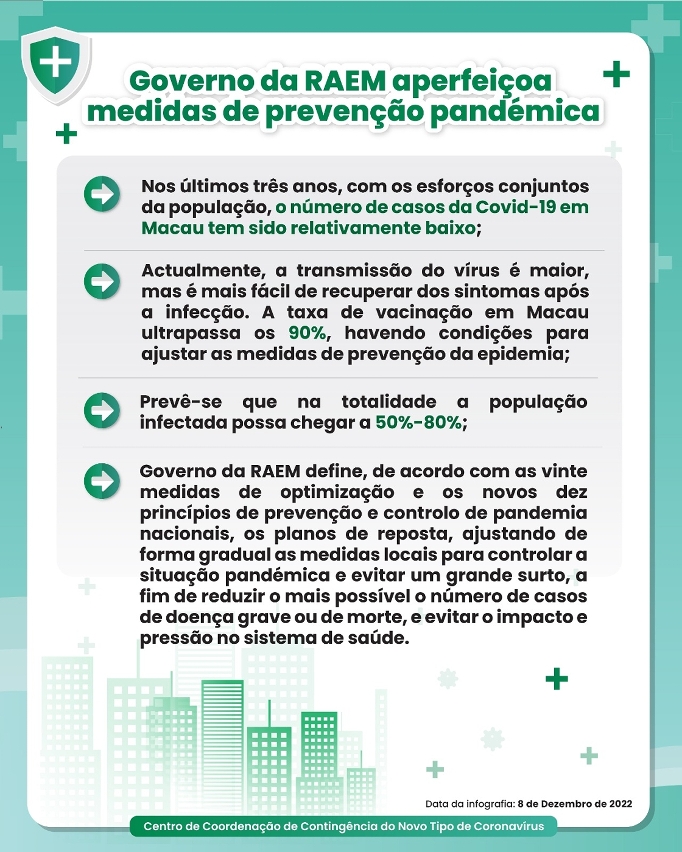 Governo da RAEM aperfeiçoa medidas de prevenção pandémica

Nos últimos três anos, com os esforços conjuntos da população, o número de casos da Covid-19 em Macau tem sido relativamente baixo;

Actualmente, a transmissão do vírus é maior, mas é mais fácil de recuperar dos sintomas após a infecção. A taxa de vacinação em Macau ultrapassa os 90%, havendo condições para ajustar as medidas de prevenção da epidemia;

Prevê-se que na totalidade a população infectada possa chegar a 50%-80%;

Governo da RAEM define, de acordo com as vinte medidas de optimização e os novos dez princípios de prevenção e controlo de pandemia nacionais, os planos de reposta, ajustando de forma gradual as medidas locais para controlar a situação pandémica e evitar um grande surto, a fim de reduzir o mais possível o número de casos de doença grave ou de morte, e evitar o impacto e pressão no sistema de saúde.

Data da infografia: 8 de Dezembro de 2022

Centro de Coordenação de Contingência do Novo Tipo de Coronavírus